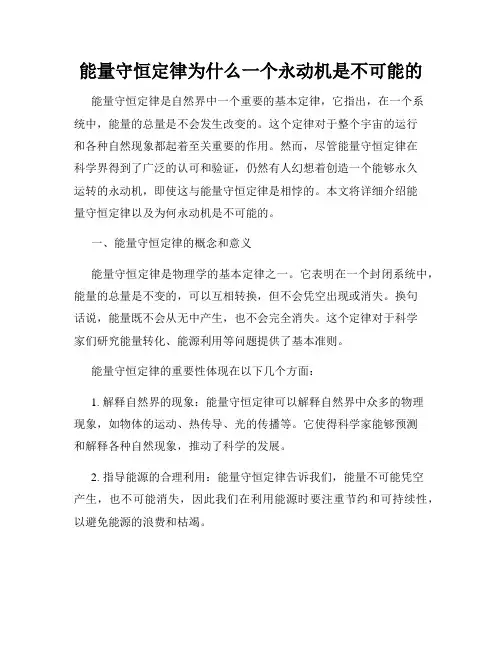 能量守恒定律为什么一个永动机是不可能的

能量守恒定律是自然界中一个重要的基本定律，它指出，在一个系统中，能量的总量是不会发生改变的。这个定律对于整个宇宙的运行和各种自然现象都起着至关重要的作用。然而，尽管能量守恒定律在科学界得到了广泛的认可和验证，仍然有人幻想着创造一个能够永久运转的永动机，即使这与能量守恒定律是相悖的。本文将详细介绍能量守恒定律以及为何永动机是不可能的。

一、能量守恒定律的概念和意义

能量守恒定律是物理学的基本定律之一。它表明在一个封闭系统中，能量的总量是不变的，可以互相转换，但不会凭空出现或消失。换句话说，能量既不会从无中产生，也不会完全消失。这个定律对于科学家们研究能量转化、能源利用等问题提供了基本准则。

能量守恒定律的重要性体现在以下几个方面：

1. 解释自然界的现象：能量守恒定律可以解释自然界中众多的物理现象，如物体的运动、热传导、光的传播等。它使得科学家能够预测和解释各种自然现象，推动了科学的发展。

2. 指导能源的合理利用：能量守恒定律告诉我们，能量不可能凭空产生，也不可能消失，因此我们在利用能源时要注重节约和可持续性，以避免能源的浪费和枯竭。